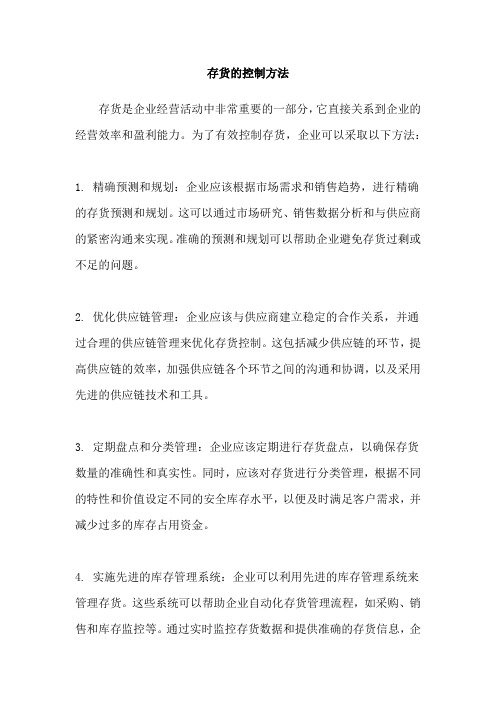 存货的控制方法

存货是企业经营活动中非常重要的一部分，它直接关系到企业的经营效率和盈利能力。为了有效控制存货，企业可以采取以下方法：

1. 精确预测和规划：企业应该根据市场需求和销售趋势，进行精确的存货预测和规划。这可以通过市场研究、销售数据分析和与供应商的紧密沟通来实现。准确的预测和规划可以帮助企业避免存货过剩或不足的问题。

2. 优化供应链管理：企业应该与供应商建立稳定的合作关系，并通过合理的供应链管理来优化存货控制。这包括减少供应链的环节，提高供应链的效率，加强供应链各个环节之间的沟通和协调，以及采用先进的供应链技术和工具。

3. 定期盘点和分类管理：企业应该定期进行存货盘点，以确保存货数量的准确性和真实性。同时，应该对存货进行分类管理，根据不同的特性和价值设定不同的安全库存水平，以便及时满足客户需求，并减少过多的库存占用资金。

4. 实施先进的库存管理系统：企业可以利用先进的库存管理系统来管理存货。这些系统可以帮助企业自动化存货管理流程，如采购、销售和库存监控等。通过实时监控存货数据和提供准确的存货信息，企